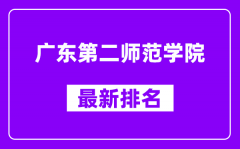 广东第二师范学院

最新排名